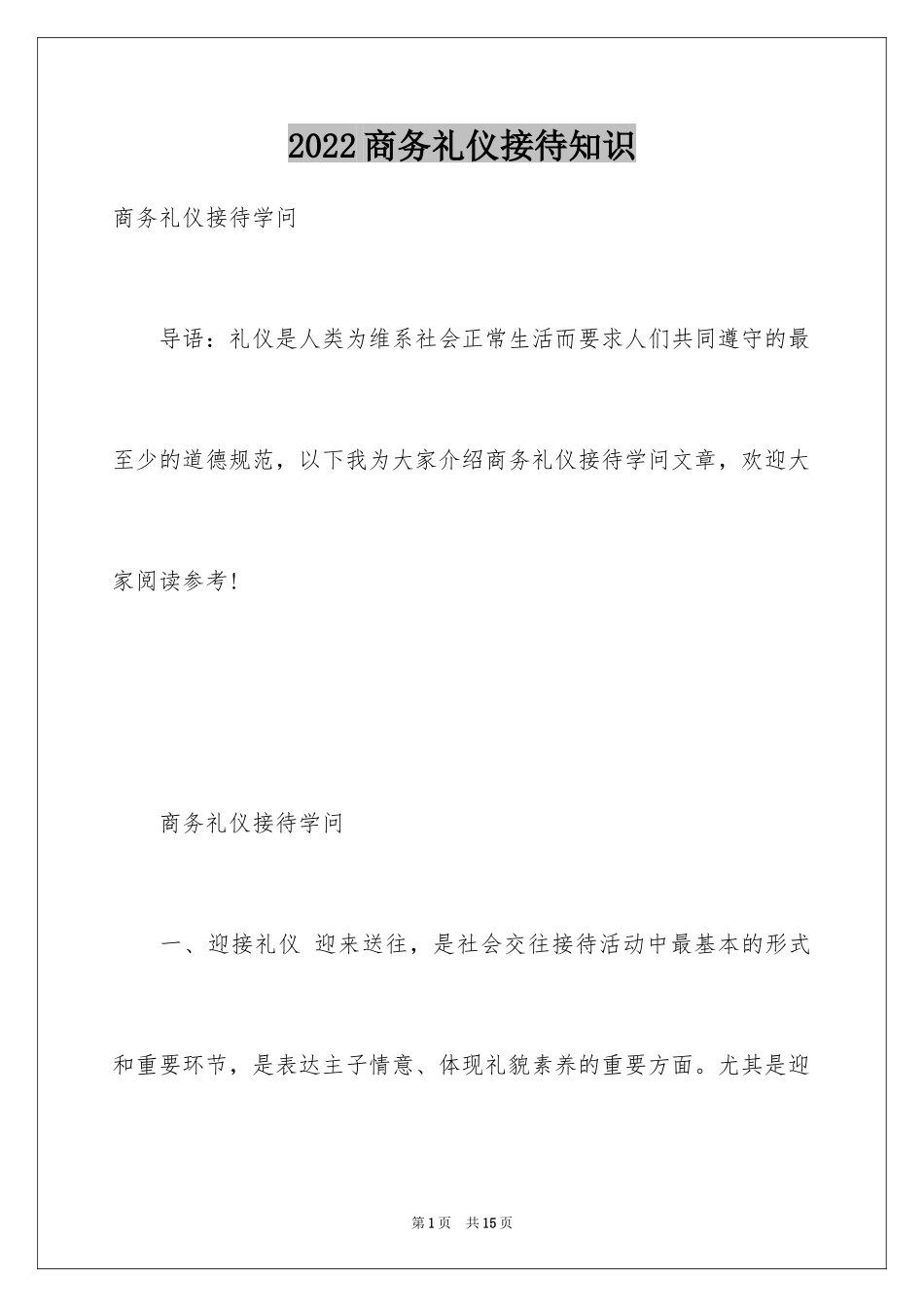 2022商务礼仪接待知识

商务礼仪接待学问

导语：礼仪是人类为维系社会正常生活而要求人们共同遵守的最至少的道德规范，以下我为大家介绍商务礼仪接待学问文章，欢迎大家阅读参考!

商务礼仪接待学问

一、迎接礼仪 迎来送往，是社会交往接待活动中最基本的形式和重要环节，是表达主子情意、体现礼貌素养的重要方面。尤其是迎

第1页 共15页